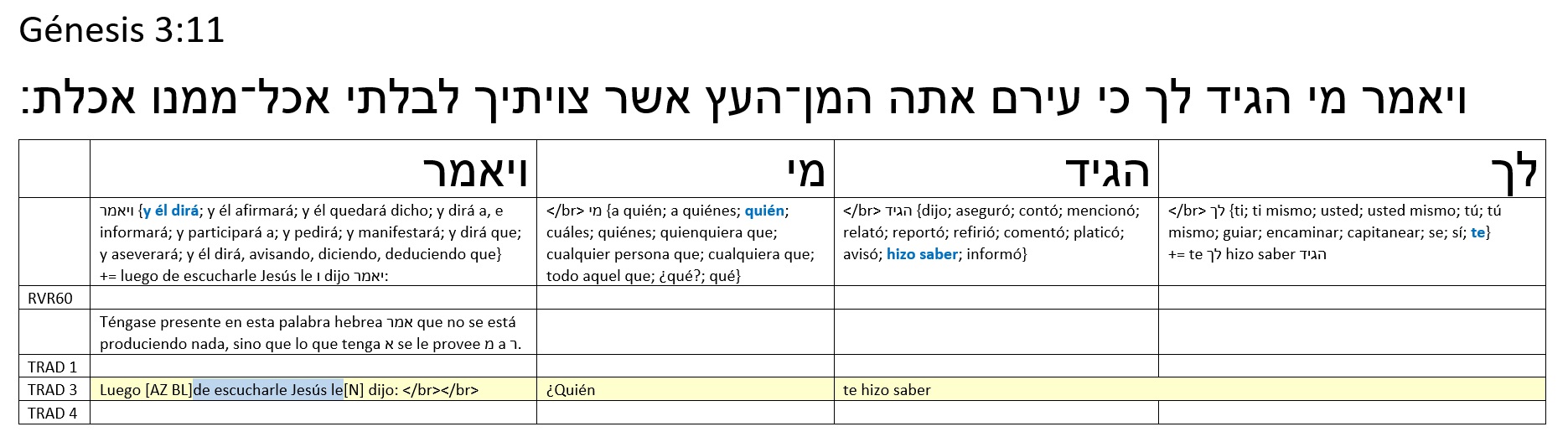 Génesis 3:11

ויאמר מי הגיד לך כי עירם אתה המן־העץ אשר צויתיך לבלתי אכל־ממנו אכלת:

| | ויאמר | מי | הגיד | לך |
|---|---|---|---|---|
| | ויאמר {y él dirá; y él afirmará; y él quedará dicho; y dirá a, e informará; y participará a; y pedirá; y manifestará; y dirá que; y aseverará; y él dirá, avisando, diciendo, deduciendo que} += luego de escucharle Jesús le ו dijo יאמר: | </br> מי {a quién; a quiénes; quién; cuáles; quiénes; quienquiera que; cualquier persona que; cualquiera que; todo aquel que; ¿qué?; qué} | </br> הגיד {dijo; aseguró; contó; mencionó; relató; reportó; refirió; comentó; platicó; avisó; hizo saber; informó} | </br> לך {ti; ti mismo; usted; usted mismo; tú; tú mismo; guiar; encaminar; capitanear; se; sí; te} += te לך hizo saber הגיד |
| RVR60 | | | | |
| | Téngase presente en esta palabra hebrea אמר que no se está produciendo nada, sino que lo que tenga א se le provee מ a ר. | | | |
| TRAD 1 | | | | |
| TRAD 3 | Luego [AZ BL]de escucharle Jesús le[N] dijo: </br></br> | ¿Quién | te hizo saber | |
| TRAD 4 | | | | |